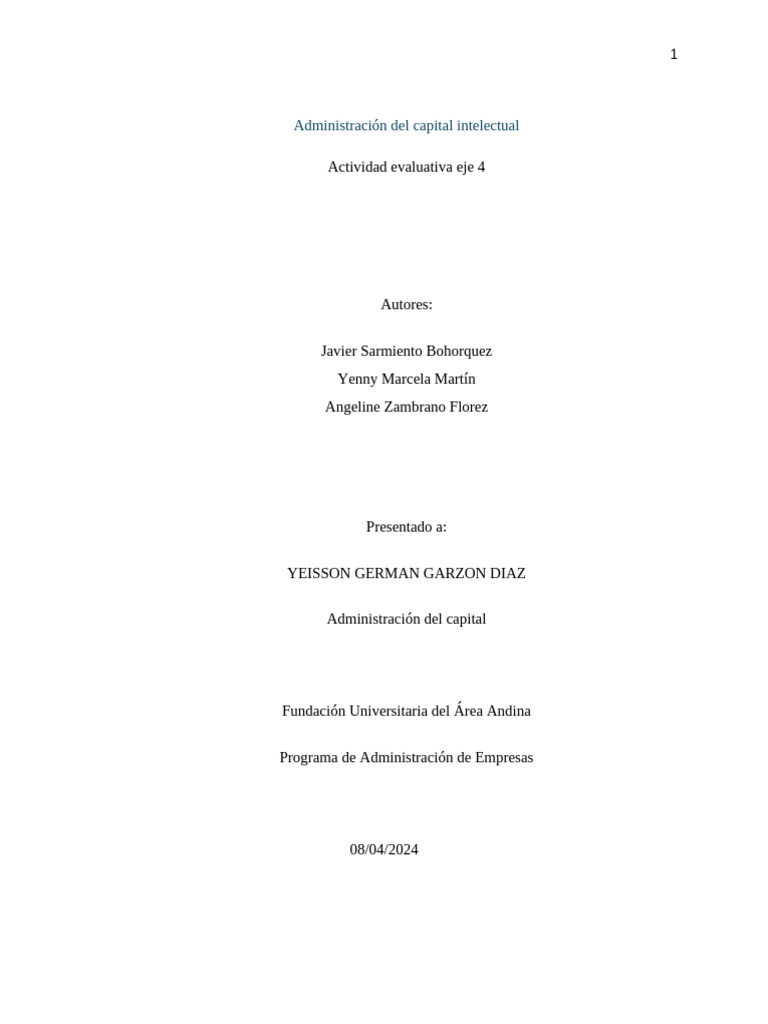 1

Administración del capital intelectual

Actividad evaluativa eje 4

Autores:

Javier Sarmiento Bohorquez
Yenny Marcela Martín
Angeline Zambrano Florez

Presentado a:

YEISSON GERMAN GARZON DIAZ

Administración del capital

Fundación Universitaria del Área Andina

Programa de Administración de Empresas

08/04/2024